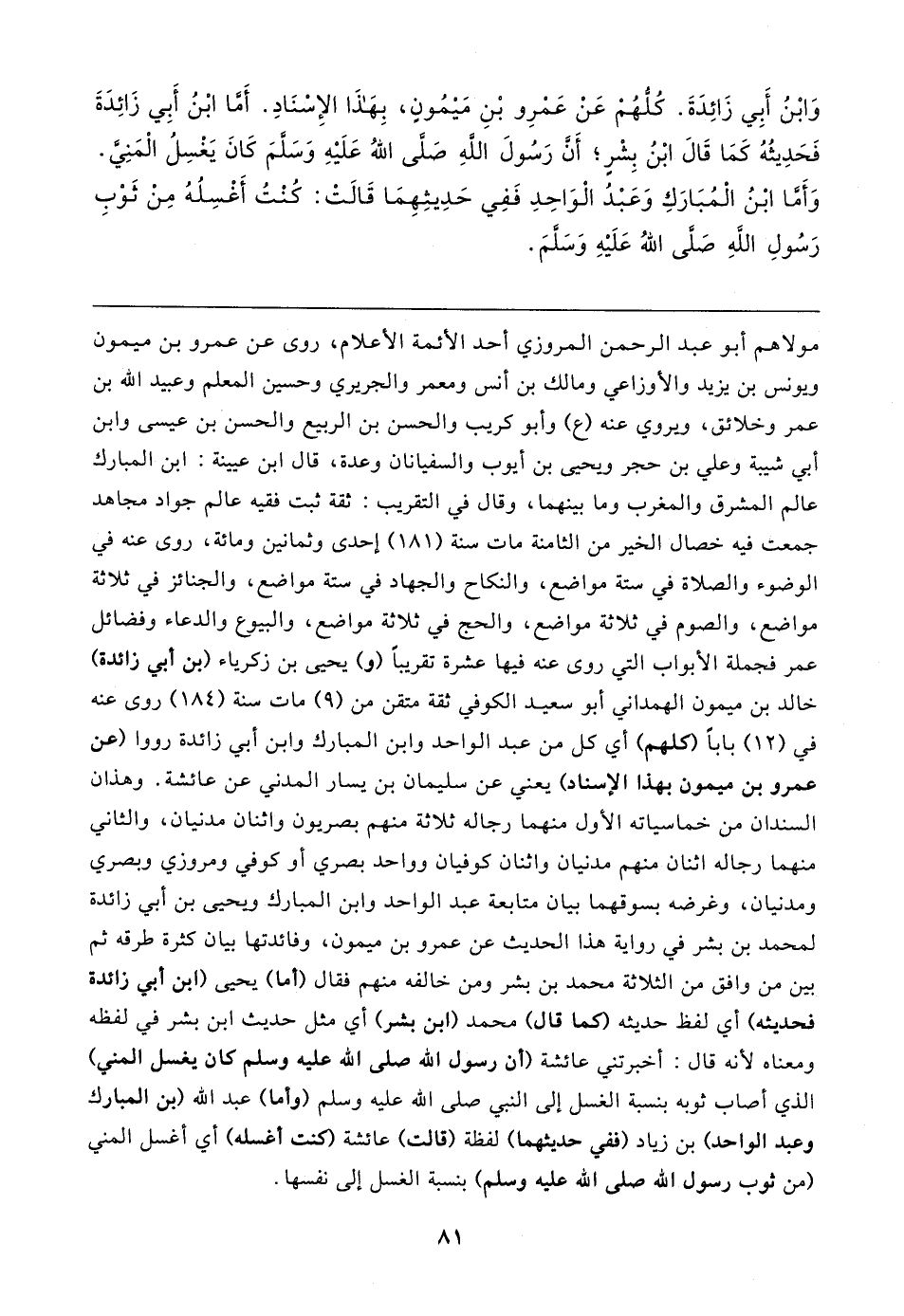 وَابْنُ أَبِي زَائِدَةَ. كُلُّهُمْ عَنْ عَمْرِو بْنِ مَيْمُونٍ، بِهَذَا الإِسْنَادِ. أَمَّا ابْنُ أَبِي زَائِدَةَ فَحَدِيثُهُ كَمَا قَالَ ابْنُ بِشْرٍ؛ أَنَّ رَسُولَ اللَّهِ صَلَّى اللهُ عَلَيْهِ وَسَلَّمَ كَانَ يَغْسِلُ الْمَنِيَّ. وَأَمَّا ابْنُ الْمُبَارَكِ وَعَبْدُ الْوَاحِدِ فَفِي حَدِيثِهِمَا قَالَتْ: كُنْتُ أَغْسِلُهُ مِنْ ثَوْبِ رَسُولِ اللَّهِ صَلَّى اللهُ عَلَيْهِ وَسَلَّمَ.

مولاهم أبو عبد الرحمن المروزي أحد الأئمة الأعلام، روى عن عمرو بن ميمون ويونس بن يزيد والأوزاعي ومالك بن أنس ومعمر والجريري وحسين المعلم وعبيد الله بن عمر وخلائق، ويروي عنه (ع) وأبو كريب والحسن بن الربيع والحسن بن عيسى وابن أبي شيبة وعلي بن حجر ويحيى بن أيوب والسفيانان وعدة، قال ابن عيينة: ابن المبارك عالم المشرق والمغرب وما بينهما، وقال في التقريب: ثقة ثبت فقيه عالم جواد مجاهد جمعت فيه خصال الخير من الثامنة مات سنة (١٨١) إحدى وثمانين ومائة، روى عنه في الوضوء والصلاة في ستة مواضع، والنكاح والجهاد في ستة مواضع، والجنائز في ثلاثة مواضع، والصوم في ثلاثة مواضع، والحج في ثلاثة مواضع، والبيوع والدعاء وفضائل عمر فجملة الأبواب التي روى عنه فيها عشرة تقريباً (و) يحيى بن زكرياء (بن أبي زائدة) خالد بن ميمون الهمداني أبو سعيد الكوفي ثقة متقن من (٩) مات سنة (١٨٤) روى عنه في (١٢) باباً (كلهم) أي كل من عبد الواحد وابن المبارك وابن أبي زائدة رووا (عن عمرو بن ميمون بهذا الإسناد) يعني عن سليمان بن يسار المدني عن عائشة. وهذان السندان من خماسياته الأول منهما رجاله ثلاثة منهم بصريون واثنان مدنيان، والثاني منهما رجاله اثنان منهم مدنيان واثنان كوفيان وواحد بصري أو كوفي ومروزي وبصري ومدنيان، وغرضه بسوقهما بيان متابعة عبد الواحد وابن المبارك ويحيى بن أبي زائدة لمحمد بن بشر في رواية هذا الحديث عن عمرو بن ميمون، وفائدتها بيان كثرة طرقه ثم بين من وافق من الثلاثة محمد بن بشر ومن خالفه منهم فقال (أما) يحيى (ابن أبي زائدة فحديثه) أي لفظ حديثه (كما قال) محمد (ابن بشر) أي مثل حديث ابن بشر في لفظه ومعناه لأنه قال: أخبرتني عائشة (أن رسول الله صلى الله عليه وسلم كان يغسل المني) الذي أصاب ثوبه بنسبة الغسل إلى النبي صلى الله عليه وسلم (وأما) عبد الله (بن المبارك وعبد الواحد) بن زياد (ففي حديثهما) لفظة (قالت) عائشة (كنت أغسله) أي أغسل المني (من ثوب رسول الله صلى الله عليه وسلم) بنسبة الغسل إلى نفسها.

٨١